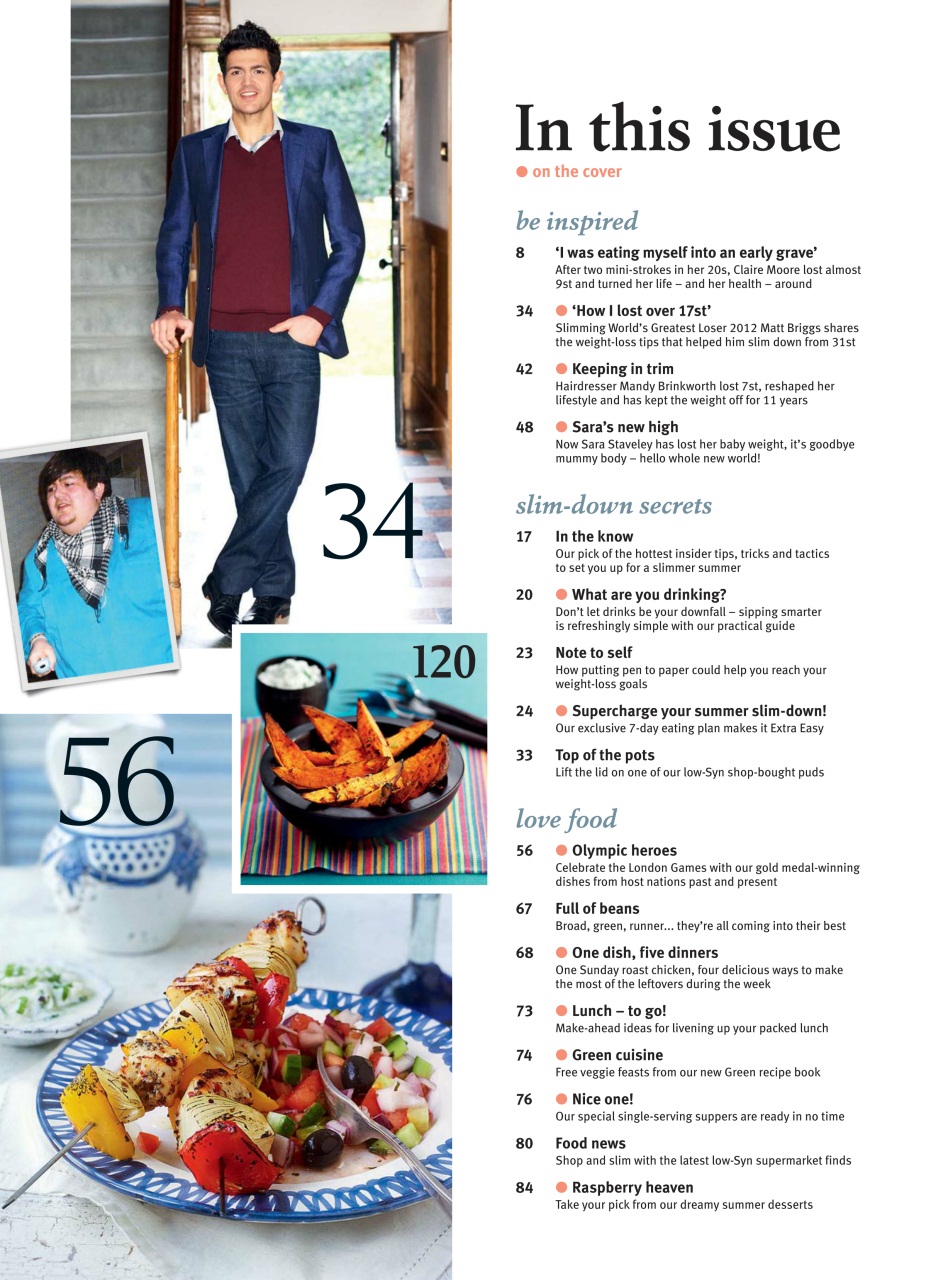 34

120

56

In this issue
● on the cover

be inspired

8 'I was eating myself into an early grave'
After two mini-strokes in her 20s, Claire Moore lost almost 9st and turned her life – and her health – around

34 ● 'How I lost over 17st'
Slimming World's Greatest Loser 2012 Matt Briggs shares the weight-loss tips that helped him slim down from 31st

42 ● Keeping in trim
Hairdresser Mandy Brinkworth lost 7st, reshaped her lifestyle and has kept the weight off for 11 years

48 ● Sara's new high
Now Sara Staveley has lost her baby weight, it's goodbye mummy body – hello whole new world!

slim-down secrets

17 In the know
Our pick of the hottest insider tips, tricks and tactics to set you up for a slimmer summer

20 ● What are you drinking?
Don't let drinks be your downfall – sipping smarter is refreshingly simple with our practical guide

23 Note to self
How putting pen to paper could help you reach your weight-loss goals

24 ● Supercharge your summer slim-down!
Our exclusive 7-day eating plan makes it Extra Easy

33 Top of the pots
Lift the lid on one of our low-Syn shop-bought puds

love food

56 ● Olympic heroes
Celebrate the London Games with our gold medal-winning dishes from host nations past and present

67 Full of beans
Broad, green, runner... they're all coming into their best

68 ● One dish, five dinners
One Sunday roast chicken, four delicious ways to make the most of the leftovers during the week

73 ● Lunch – to go!
Make-ahead ideas for livening up your packed lunch

74 ● Green cuisine
Free veggie feasts from our new Green recipe book

76 ● Nice one!
Our special single-serving suppers are ready in no time

80 Food news
Shop and slim with the latest low-Syn supermarket finds

84 ● Raspberry heaven
Take your pick from our dreamy summer desserts